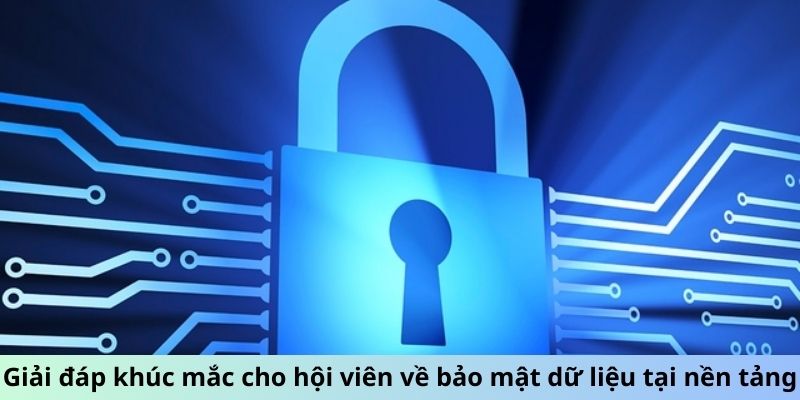 Giải đáp khúc mắc cho hội viên về bảo mật dữ liệu tại nền tảng